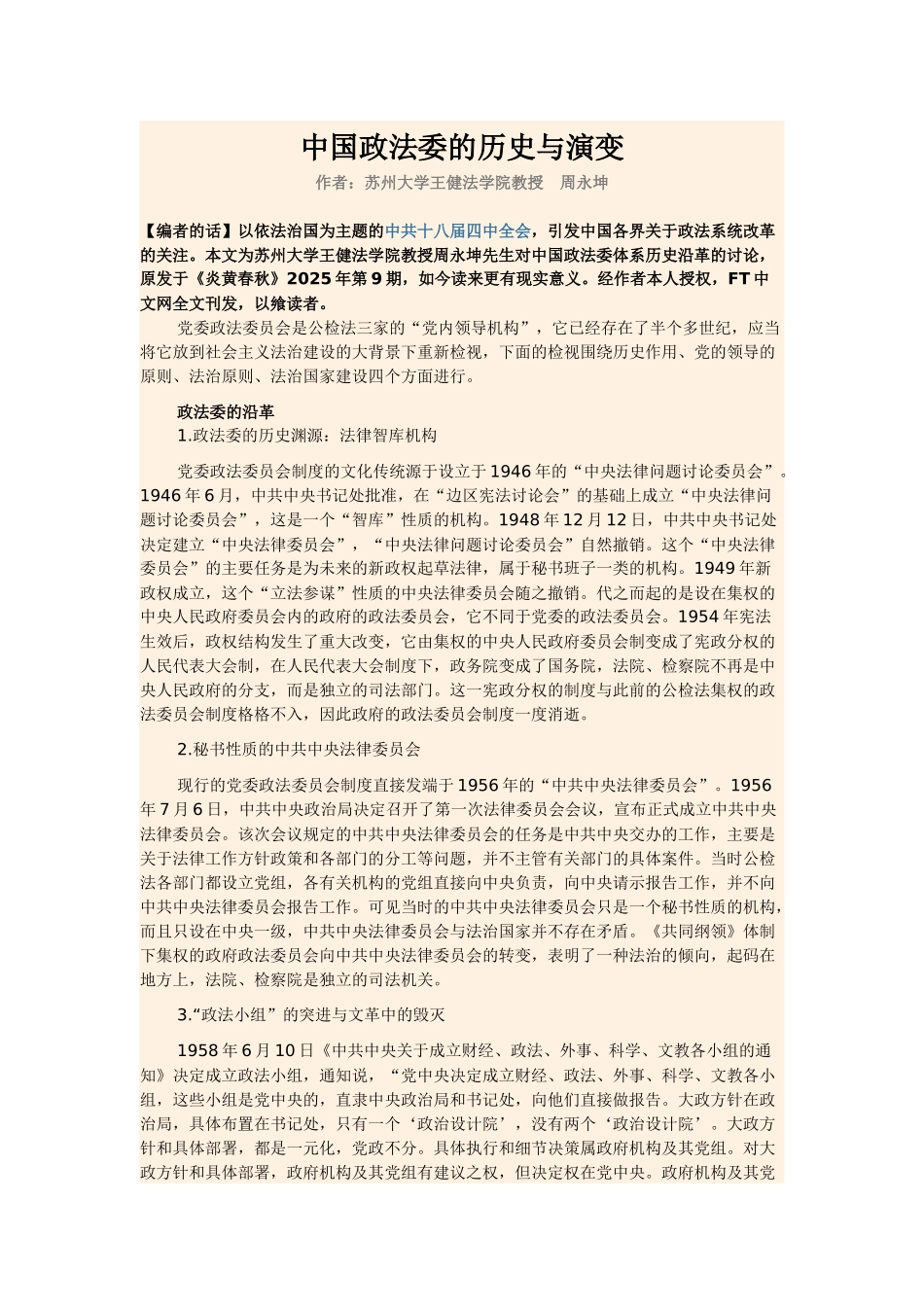 中国政法委的历史与演变

作者：苏州大学王健法学院教授 周永坤

【编者的话】以依法治国为主题的中共十八届四中全会，引发中国各界关于政法系统改革的关注。本文为苏州大学王健法学院教授周永坤先生对中国政法委体系历史沿革的讨论，原发于《炎黄春秋》2025年第9期，如今读来更有现实意义。经作者本人授权，FT中文网全文刊发，以飨读者。

党委政法委员会是公检法三家的“党内领导机构”，它已经存在了半个多世纪，应当将它放到社会主义法治建设的大背景下重新检视，下面的检视围绕历史作用、党的领导的原则、法治原则、法治国家建设四个方面进行。

政法委的沿革

1.政法委的历史渊源：法律智库机构

党委政法委员会制度的文化传统源于设立于1946年的“中央法律问题讨论委员会”。1946年6月，中共中央书记处批准，在“边区宪法讨论会”的基础上成立“中央法律问题讨论委员会”，这是一个“智库”性质的机构。1948年12月12日，中共中央书记处决定建立“中央法律委员会”，“中央法律问题讨论委员会”自然撤销。这个“中央法律委员会”的主要任务是为未来的新政权起草法律，属于秘书班子一类的机构。1949年新政权成立，这个“立法参谋”性质的中央法律委员会随之撤销。代之而起的是设在集权的中央人民政府委员会内的政府的政法委员会，它不同于党委的政法委员会。1954年宪法生效后，政权结构发生了重大改变，它由集权的中央人民政府委员会制变成了宪政分权的人民代表大会制，在人民代表大会制度下，政务院变成了国务院，法院、检察院不再是中央人民政府的分支，而是独立的司法部门。这一宪政分权的制度与此前的公检法集权的政法委员会制度格格不入，因此政府的政法委员会制度一度消逝。

2.秘书性质的中共中央法律委员会

现行的党委政法委员会制度直接发端于1956年的“中共中央法律委员会”。1956年7月6日，中共中央政治局决定召开了第一次法律委员会会议，宣布正式成立中共中央法律委员会。该次会议规定的中共中央法律委员会的任务是中共中央交办的工作，主要是关于法律工作方针政策和各部门的分工等问题，并不主管有关部门的具体案件。当时公检法各部门都设立党组，各有关机构的党组直接向中央负责，向中央请示报告工作，并不向中共中央法律委员会报告工作。可见当时的中共中央法律委员会只是一个秘书性质的机构，而且只设在中央一级，中共中央法律委员会与法治国家并不存在矛盾。《共同纲领》体制下集权的政府政法委员会向中共中央法律委员会的转变，表明了一种法治的倾向，起码在地方上，法院、检察院是独立的司法机关。

3.“政法小组”的突进与文革中的毁灭

1958年6月10日《中共中央关于成立财经、政法、外事、科学、文教各小组的通知》决定成立政法小组，通知说，“党中央决定成立财经、政法、外事、科学、文教各小组，这些小组是党中央的，直隶中央政治局和书记处，向他们直接做报告。大政方针在政治局，具体布置在书记处，只有一个‘政治设计院’，没有两个‘政治设计院’。大政方针和具体部署，都是一元化，党政不分。具体执行和细节决策属政府机构及其党组。对大政方针和具体部署，政府机构及其党组有建议之权，但决定权在党中央。政府机构及其党